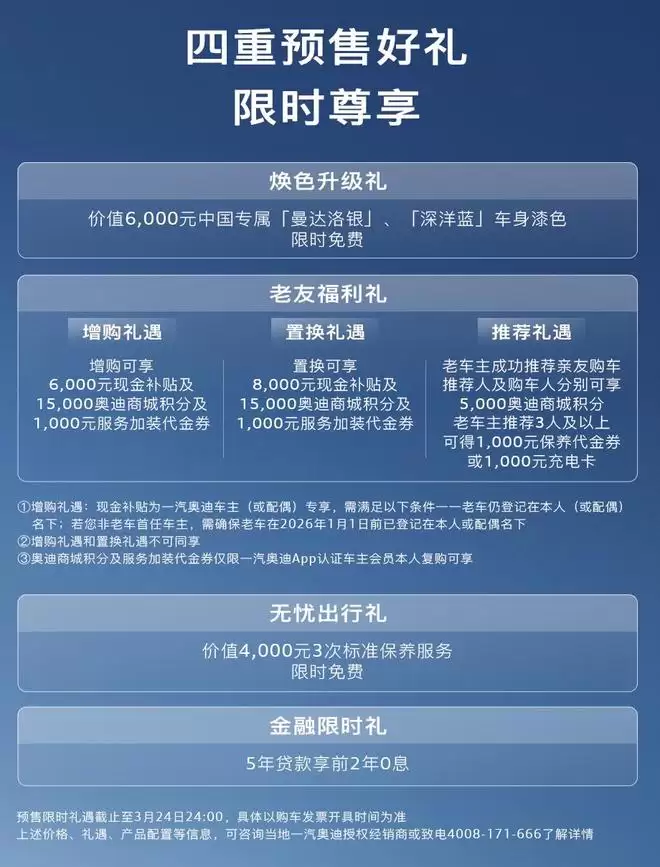 四重预售好礼
限时尊享

焕色升级礼

价值6,000元中国专属「曼达洛银」、「深洋蓝」车身漆色
限时免费

老友福利礼

增购礼遇

增购可享
6,000元现金补贴及
15,000奥迪商城积分及
1,000元服务加装代金券

置换礼遇

置换可享
8,000元现金补贴及
15,000奥迪商城积分及
1,000元服务加装代金券

推荐礼遇

老车主成功推荐亲友购车
推荐人及购车人分别可享
5,000奥迪商城积分
老车主推荐3人及以上
可得1,000元保养代金券
或1,000元充电卡

①增购礼遇：现金补贴为一汽奥迪车主（或配偶）专享，需满足以下条件——老车仍登记在本人（或配偶）名下；若您非老车首任车主，需确保老车在2026年1月1日前已登记在本人或配偶名下
②增购礼遇和置换礼遇不可同享
③奥迪商城积分及服务加装代金券仅限一汽奥迪App认证车主会员本人复购可享

无忧出行礼

价值4,000元3次标准保养服务
限时免费

金融限时礼

5年贷款享前2年0息

预售限时礼遇截止至3月24日24:00，具体以购车发票开具时间为准
上述价格、礼遇、产品配置等信息，可咨询当地一汽奥迪授权经销商或致电4008-171-666了解详情